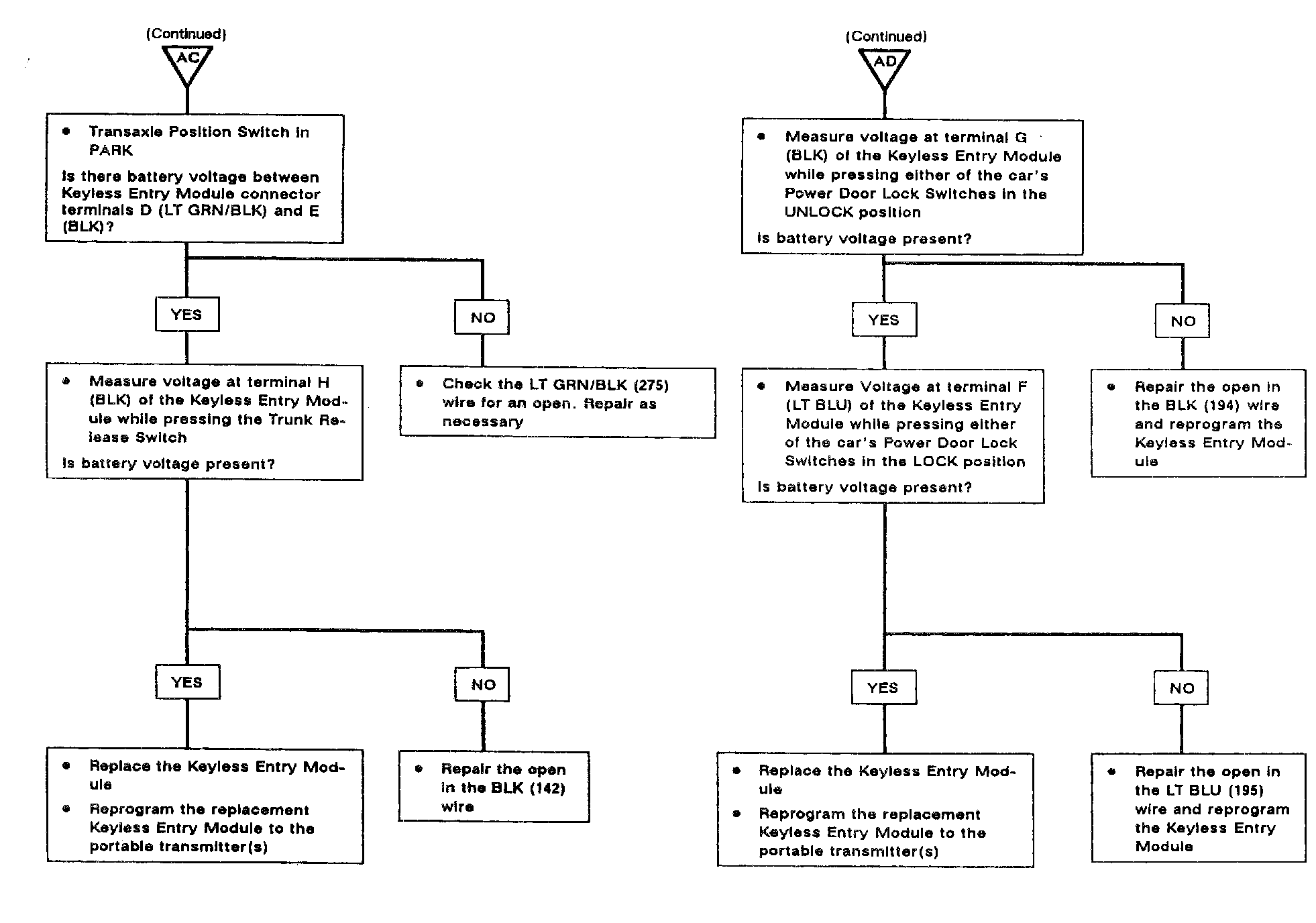 (Continued)

AC

• Transaxle Position Switch in PARK

Is there battery voltage between Keyless Entry Module connector terminals D (LT GRN/BLK) and E (BLK)?

YES

NO

• Measure voltage at terminal H (BLK) of the Keyless Entry Module while pressing the Trunk Release Switch

Is battery voltage present?

• Check the LT GRN/BLK (275) wire for an open. Repair as necessary

YES

NO

• Replace the Keyless Entry Module

• Reprogram the replacement Keyless Entry Module to the portable transmitter(s)

• Repair the open in the BLK (142) wire

(Continued)

AD

• Measure voltage at terminal G (BLK) of the Keyless Entry Module while pressing either of the car's Power Door Lock Switches in the UNLOCK position

Is battery voltage present?

YES

NO

• Measure Voltage at terminal F (LT BLU) of the Keyless Entry Module while pressing either of the car's Power Door Lock Switches in the LOCK position

Is battery voltage present?

• Repair the open in the BLK (194) wire and reprogram the Keyless Entry Module

YES

NO

• Replace the Keyless Entry Module

• Reprogram the replacement Keyless Entry Module to the portable transmitter(s)

• Repair the open in the LT BLU (195) wire and reprogram the Keyless Entry Module